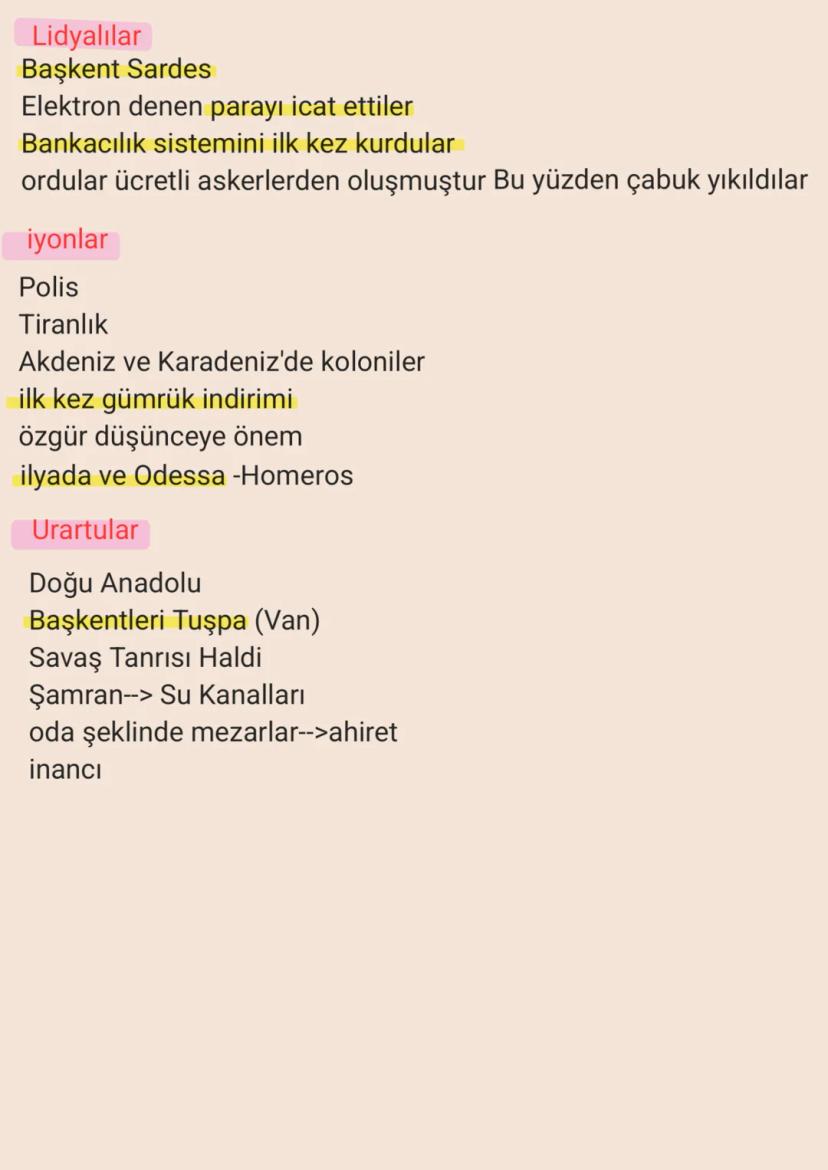 Lidyalılar
Başkent Sardes
Elektron denen parayı icat ettiler
Bankacılık sistemini ilk kez kurdular
ordular ücretli askerlerden oluşmuştur Bu yüzden çabuk yıkıldılar

iyonlar
Polis
Tiranlık
Akdeniz ve Karadeniz'de koloniler
ilk kez gümrük indirimi
özgür düşünceye önem
ilyada ve Odessa -Homeros

Urartular
Doğu Anadolu
Başkentleri Tuşpa (Van)
Savaş Tanrısı Haldi
Şamran--> Su Kanalları
oda şeklinde mezarlar-->ahiret inancı